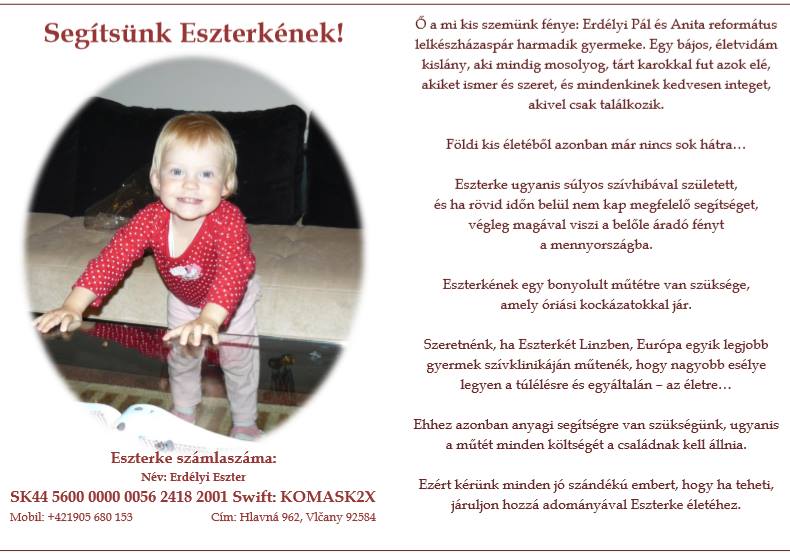 Segítsünk Eszterkének!

Eszterke számlaszáma:
Név: Erdélyi Eszter
SK44 5600 0000 0056 2418 2001 Swift: KOMASK2X
Mobil: +421905 680 153 Cím: Hlavná 962, Vlčany 92584

Ő a mi kis szemünk fénye: Erdélyi Pál és Anita református lelkészházaspár harmadik gyermeke. Egy bájos, életvidám kislány, aki mindig mosolyog, tárt karokkal fut azok elé, akiket ismer és szeret, és mindenkinek kedvesen integet, akivel csak találkozik.

Földi kis életéből azonban már nincs sok hátra…

Eszterke ugyanis súlyos szívhibával született, és ha rövid időn belül nem kap megfelelő segítséget, végleg magával viszi a belőle áradó fényt a mennyországba.

Eszterkének egy bonyolult műtétre van szüksége, amely óriási kockázatokkal jár.

Szeretnénk, ha Eszterkét Linzben, Európa egyik legjobb gyermek szívklinikáján műtenék, hogy nagyobb esélye legyen a túlélésre és egyáltalán – az életre…

Ehhez azonban anyagi segítségre van szükségünk, ugyanis a műtét minden költségét a családnak kell állnia.

Ezért kérünk minden jó szándékú embert, hogy ha teheti, járuljon hozzá adományával Eszterke életéhez.